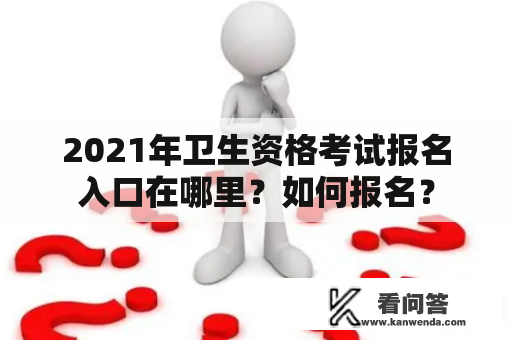 2021年卫生资格考试报名入口在哪里？如何报名？

看问答
www.kanwenda.com